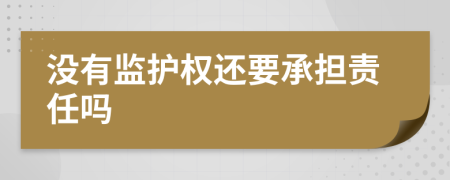 没有监护权还要承担责任吗